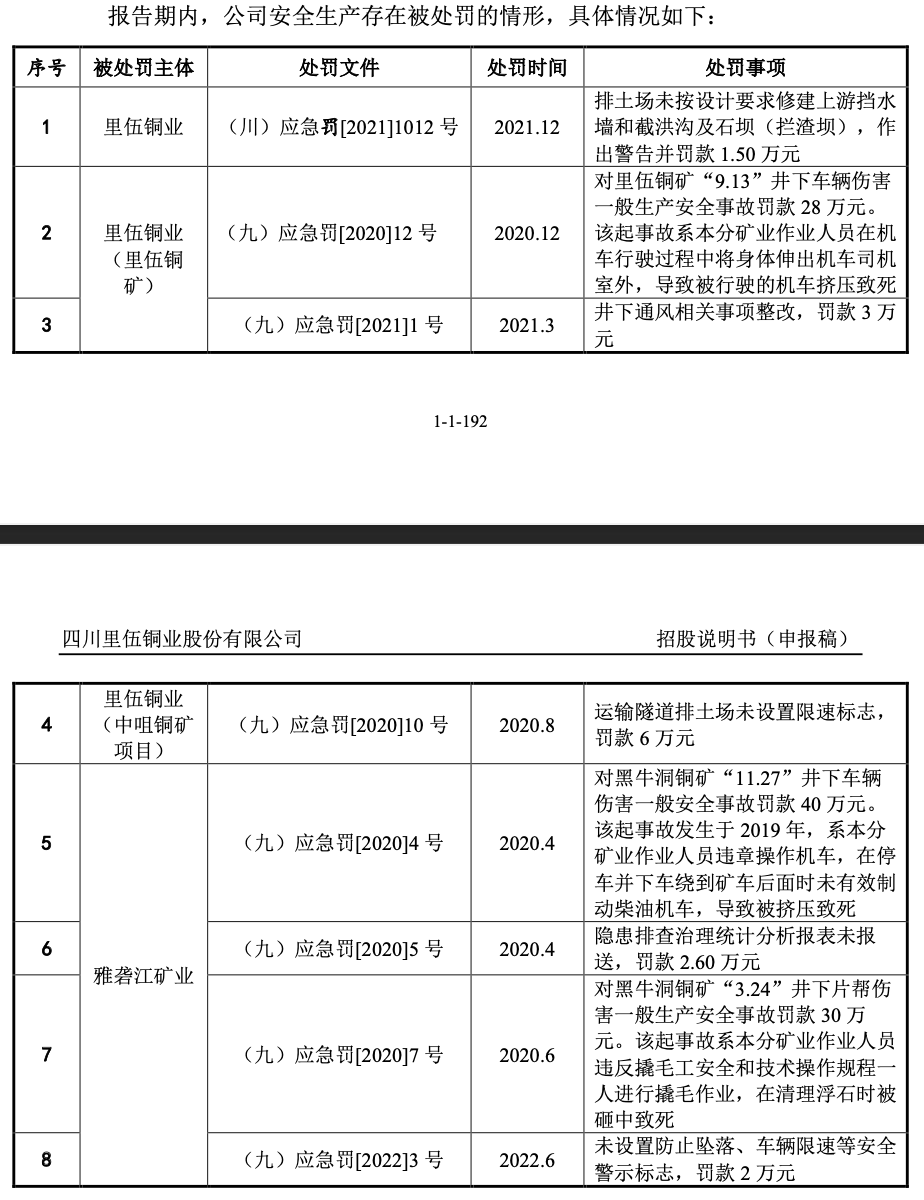 报告期内，公司安全生产存在被处罚的情形，具体情况如下：

| 序号 | 被处罚主体 | 处罚文件 | 处罚时间 | 处罚事项 |
|---|---|---|---|---|
| 1 | 里伍铜业 | （川）应急罚[2021]1012 号 | 2021.12 | 排土场未按设计要求修建上游挡水墙和截洪沟及石坝（拦渣坝），作出警告并罚款 1.50 万元 |
| 2 | 里伍铜业（里伍铜矿） | （九）应急罚[2020]12 号 | 2020.12 | 对里伍铜矿“9.13”井下车辆伤害一般生产安全事故罚款 28 万元。该起事故系本分矿业作业人员在机车行驶过程中将身体伸出机车司机室外，导致被行驶的机车挤压致死 |
| 3 | | （九）应急罚[2021]1 号 | 2021.3 | 井下通风相关事项整改，罚款 3 万元 |

1-1-192

四川里伍铜业股份有限公司　招股说明书（申报稿）

| 4 | 里伍铜业（中咀铜矿项目） | （九）应急罚[2020]10 号 | 2020.8 | 运输隧道排土场未设置限速标志，罚款 6 万元 |
|---|---|---|---|---|
| 5 | 雅砻江矿业 | （九）应急罚[2020]4 号 | 2020.4 | 对黑牛洞铜矿“11.27”井下车辆伤害一般安全事故罚款 40 万元。该起事故发生于 2019 年，系本分矿业作业人员违章操作机车，在停车并下车绕到矿车后面时未有效制动柴油机车，导致被挤压致死 |
| 6 | | （九）应急罚[2020]5 号 | 2020.4 | 隐患排查治理统计分析报表未报送，罚款 2.60 万元 |
| 7 | | （九）应急罚[2020]7 号 | 2020.6 | 对黑牛洞铜矿“3.24”井下片帮伤害一般生产安全事故罚款 30 万元。该起事故系本分矿业作业人员违反撬毛工安全和技术操作规程一人进行撬毛作业，在清理浮石时被砸中致死 |
| 8 | | （九）应急罚[2022]3 号 | 2022.6 | 未设置防止坠落、车辆限速等安全警示标志，罚款 2 万元 |